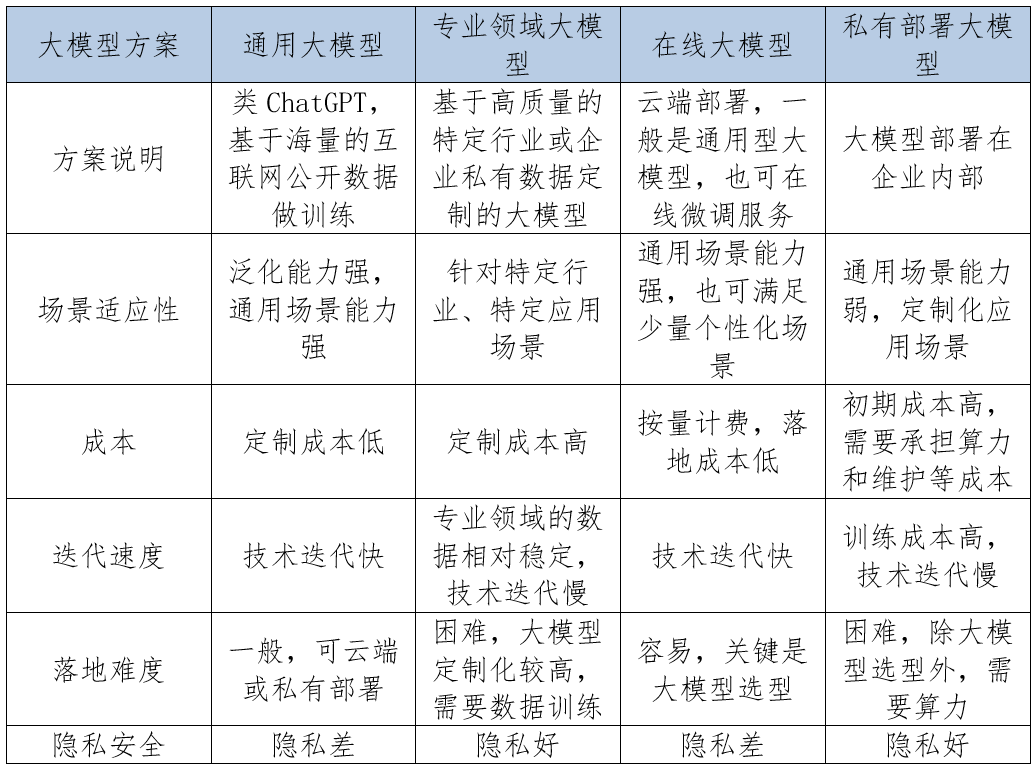 | 大模型方案 | 通用大模型 | 专业领域大模型 | 在线大模型 | 私有部署大模型 |
|---|---|---|---|---|
| 方案说明 | 类 ChatGPT，基于海量的互联网公开数据做训练 | 基于高质量的特定行业或企业私有数据定制的大模型 | 云端部署，一般是通用型大模型，也可在线微调服务 | 大模型部署在企业内部 |
| 场景适应性 | 泛化能力强，通用场景能力强 | 针对特定行业、特定应用场景 | 通用场景能力强，也可满足少量个性化场景 | 通用场景能力弱，定制化应用场景 |
| 成本 | 定制成本低 | 定制成本高 | 按量计费，落地成本低 | 初期成本高，需要承担算力和维护等成本 |
| 迭代速度 | 技术迭代快 | 专业领域的数据相对稳定，技术迭代慢 | 技术迭代快 | 训练成本高，技术迭代慢 |
| 落地难度 | 一般，可云端或私有部署 | 困难，大模型定制化较高，需要数据训练 | 容易，关键是大模型选型 | 困难，除大模型选型外，需要算力 |
| 隐私安全 | 隐私差 | 隐私好 | 隐私差 | 隐私好 |